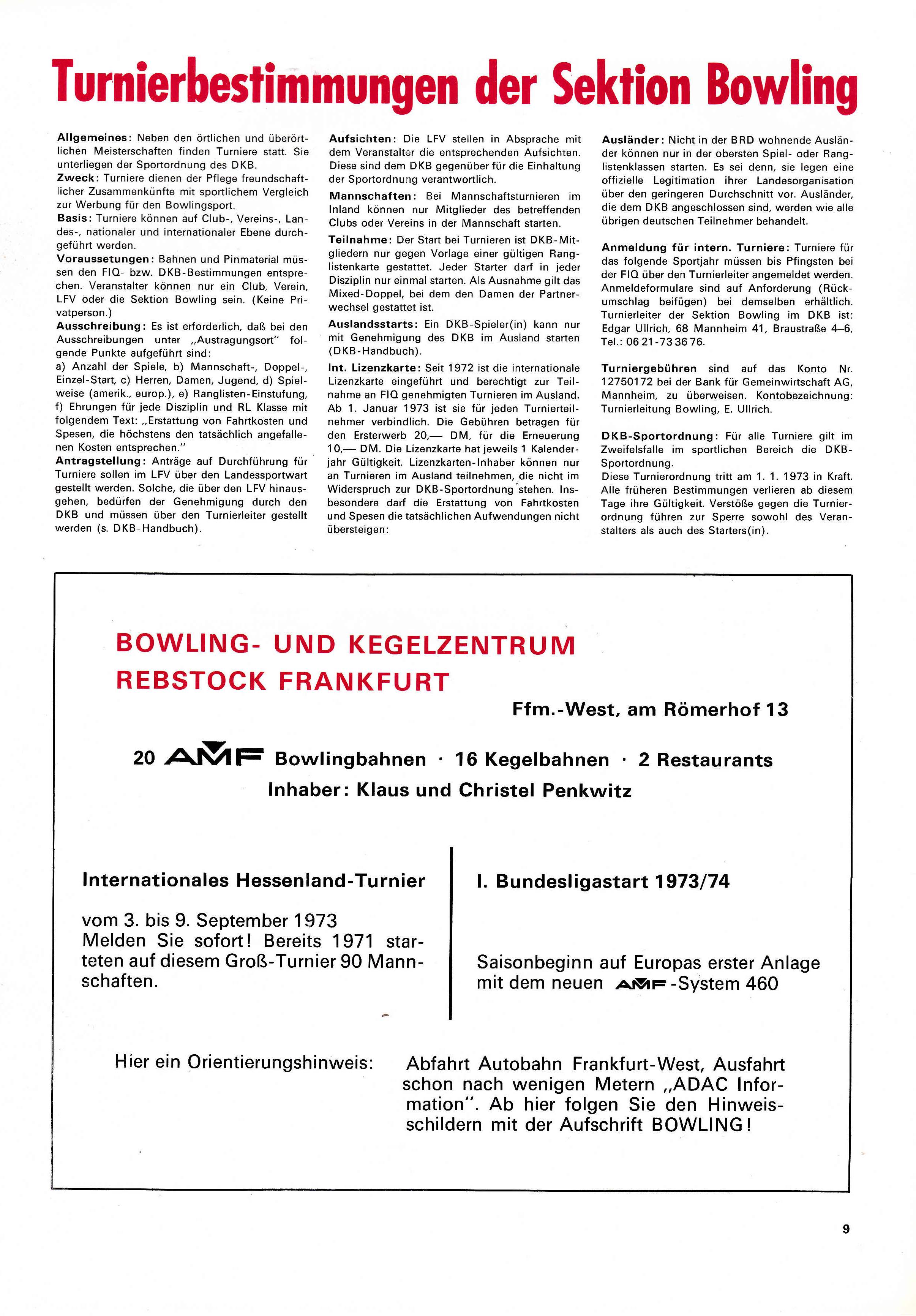 Turnierbestimmungen der Sektion Bowling

Allgemeines: Neben den örtlichen und überörtlichen Meisterschaften finden Turniere statt. Sie unterliegen der Sportordnung des DKB.
Zweck: Turniere dienen der Pflege freundschaftlicher Zusammenkünfte mit sportlichem Vergleich zur Werbung für den Bowlingsport.
Basis: Turniere können auf Club-, Vereins-, Landes-, nationaler und internationaler Ebene durchgeführt werden.
Voraussetungen: Bahnen und Pinmaterial müssen den FIQ- bzw. DKB-Bestimmungen entsprechen. Veranstalter können nur ein Club, Verein, LFV oder die Sektion Bowling sein. (Keine Privatperson.)
Ausschreibung: Es ist erforderlich, daß bei den Ausschreibungen unter „Austragungsort" folgende Punkte aufgeführt sind:
a) Anzahl der Spiele, b) Mannschaft-, Doppel-, Einzel-Start, c) Herren, Damen, Jugend, d) Spielweise (amerik., europ.), e) Ranglisten-Einstufung, f) Ehrungen für jede Disziplin und RL Klasse mit folgendem Text: „Erstattung von Fahrtkosten und Spesen, die höchstens den tatsächlich angefallenen Kosten entsprechen."
Antragstellung: Anträge auf Durchführung für Turniere sollen im LFV über den Landessportwart gestellt werden. Solche, die über den LFV hinausgehen, bedürfen der Genehmigung durch den DKB und müssen über den Turnierleiter gestellt werden (s. DKB-Handbuch).

Aufsichten: Die LFV stellen in Absprache mit dem Veranstalter die entsprechenden Aufsichten. Diese sind dem DKB gegenüber für die Einhaltung der Sportordnung verantwortlich.
Mannschaften: Bei Mannschaftsturnieren im Inland können nur Mitglieder des betreffenden Clubs oder Vereins in der Mannschaft starten.
Teilnahme: Der Start bei Turnieren ist DKB-Mitgliedern nur gegen Vorlage einer gültigen Ranglistenkarte gestattet. Jeder Starter darf in jeder Disziplin nur einmal starten. Als Ausnahme gilt das Mixed-Doppel, bei dem den Damen der Partnerwechsel gestattet ist.
Auslandsstarts: Ein DKB-Spieler(in) kann nur mit Genehmigung des DKB im Ausland starten (DKB-Handbuch).
Int. Lizenzkarte: Seit 1972 ist die internationale Lizenzkarte eingeführt und berechtigt zur Teilnahme an FIQ genehmigten Turnieren im Ausland. Ab 1. Januar 1973 ist sie für jeden Turnierteilnehmer verbindlich. Die Gebühren betragen für den Ersterwerb 20,— DM, für die Erneuerung 10,— DM. Die Lizenzkarte hat jeweils 1 Kalenderjahr Gültigkeit. Lizenzkarten-Inhaber können nur an Turnieren im Ausland teilnehmen, die nicht im Widerspruch zur DKB-Sportordnung stehen. Insbesondere darf die Erstattung von Fahrtkosten und Spesen die tatsächlichen Aufwendungen nicht übersteigen:

Ausländer: Nicht in der BRD wohnende Ausländer können nur in der obersten Spiel- oder Ranglistenklassen starten. Es sei denn, sie legen eine offizielle Legitimation ihrer Landesorganisation über den geringeren Durchschnitt vor. Ausländer, die dem DKB angeschlossen sind, werden wie alle übrigen deutschen Teilnehmer behandelt.

Anmeldung für intern. Turniere: Turniere für das folgende Sportjahr müssen bis Pfingsten bei der FIQ über den Turnierleiter angemeldet werden. Anmeldeformulare sind auf Anforderung (Rückumschlag beifügen) bei demselben erhältlich. Turnierleiter der Sektion Bowling im DKB ist: Edgar Ullrich, 68 Mannheim 41, Braustraße 4—6, Tel.: 06 21-73 36 76.

Turniergebühren sind auf das Konto Nr. 12750172 bei der Bank für Gemeinwirtschaft AG, Mannheim, zu überweisen. Kontobezeichnung: Turnierleitung Bowling, E. Ullrich.

DKB-Sportordnung: Für alle Turniere gilt im Zweifelsfalle im sportlichen Bereich die DKB-Sportordnung.
Diese Turnierordnung tritt am 1. 1. 1973 in Kraft. Alle früheren Bestimmungen verlieren ab diesem Tage ihre Gültigkeit. Verstöße gegen die Turnierordnung führen zur Sperre sowohl des Veranstalters als auch des Starters(in).

BOWLING- UND KEGELZENTRUM
REBSTOCK FRANKFURT
Ffm.-West, am Römerhof 13

20 AMF Bowlingbahnen · 16 Kegelbahnen · 2 Restaurants
Inhaber: Klaus und Christel Penkwitz

Internationales Hessenland-Turnier

vom 3. bis 9. September 1973
Melden Sie sofort! Bereits 1971 starteten auf diesem Groß-Turnier 90 Mannschaften.

I. Bundesligastart 1973/74

Saisonbeginn auf Europas erster Anlage mit dem neuen AMF-System 460

Hier ein Orientierungshinweis:

Abfahrt Autobahn Frankfurt-West, Ausfahrt schon nach wenigen Metern „ADAC Information". Ab hier folgen Sie den Hinweisschildern mit der Aufschrift BOWLING!

9